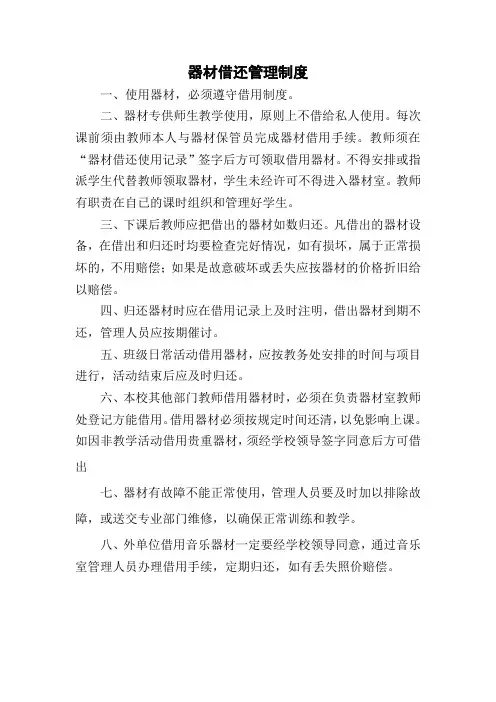 器材借还管理制度

一、使用器材，必须遵守借用制度。

二、器材专供师生教学使用，原则上不借给私人使用。每次课前须由教师本人与器材保管员完成器材借用手续。教师须在“器材借还使用记录”签字后方可领取借用器材。不得安排或指派学生代替教师领取器材，学生未经许可不得进入器材室。教师有职责在自己的课时组织和管理好学生。

三、下课后教师应把借出的器材如数归还。凡借出的器材设备，在借出和归还时均要检查完好情况，如有损坏，属于正常损坏的，不用赔偿；如果是故意破坏或丢失应按器材的价格折旧给以赔偿。

四、归还器材时应在借用记录上及时注明，借出器材到期不还，管理人员应按期催讨。

五、班级日常活动借用器材，应按教务处安排的时间与项目进行，活动结束后应及时归还。

六、本校其他部门教师借用器材时，必须在负责器材室教师处登记方能借用。借用器材必须按规定时间还清，以免影响上课。如因非教学活动借用贵重器材，须经学校领导签字同意后方可借出

七、器材有故障不能正常使用，管理人员要及时加以排除故障，或送交专业部门维修，以确保正常训练和教学。

八、外单位借用音乐器材一定要经学校领导同意，通过音乐室管理人员办理借用手续，定期归还，如有丢失照价赔偿。